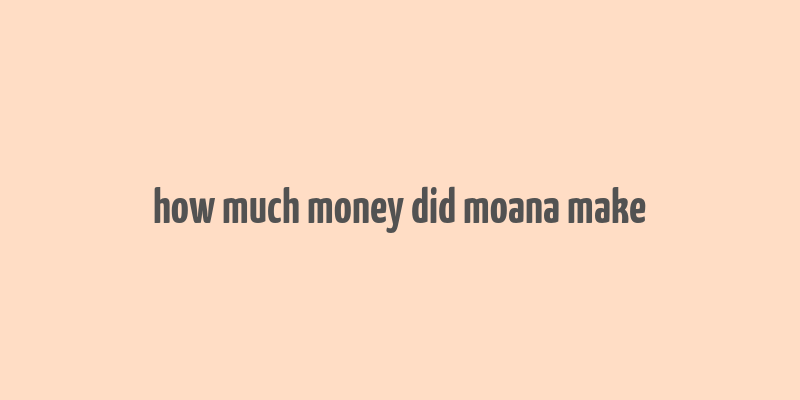 how much money did moana make